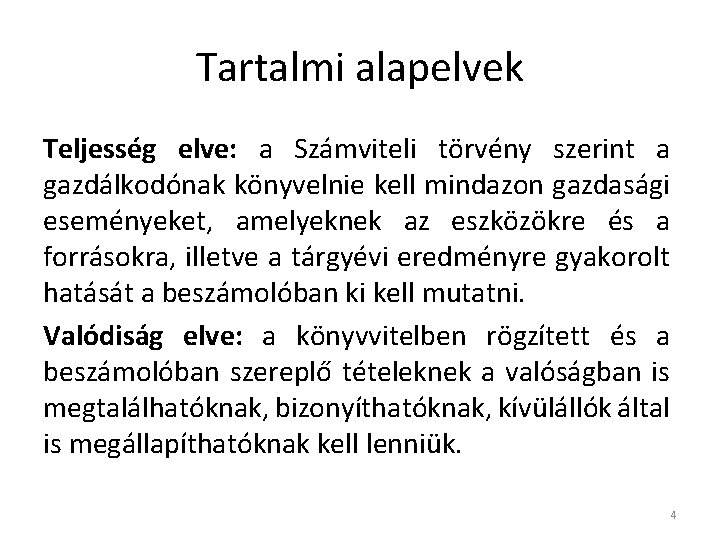 Tartalmi alapelvek

Teljesség elve: a Számviteli törvény szerint a gazdálkodónak könyvelnie kell mindazon gazdasági eseményeket, amelyeknek az eszközökre és a forrásokra, illetve a tárgyévi eredményre gyakorolt hatását a beszámolóban ki kell mutatni.

Valódiság elve: a könyvvitelben rögzített és a beszámolóban szereplő tételeknek a valóságban is megtalálhatóknak, bizonyíthatóknak, kívülállók által is megállapíthatóknak kell lenniük.

4